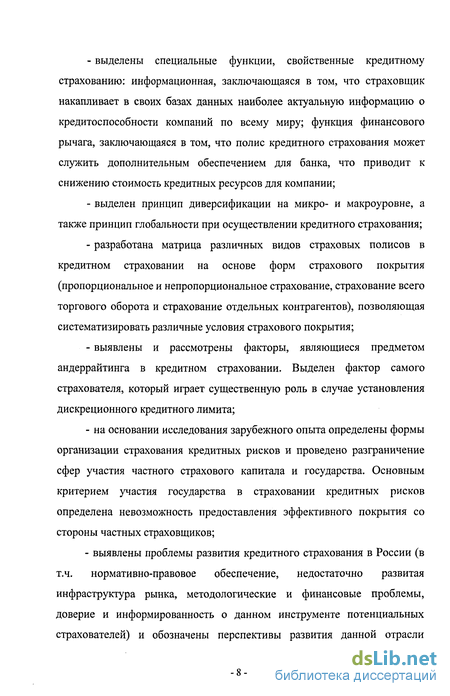 - выделены специальные функции, свойственные кредитному страхованию: информационная, заключающаяся в том, что страховщик накапливает в своих базах данных наиболее актуальную информацию о кредитоспособности компаний по всему миру; функция финансового рычага, заключающаяся в том, что полис кредитного страхования может служить дополнительным обеспечением для банка, что приводит к снижению стоимость кредитных ресурсов для компании;

- выделен принцип диверсификации на микро- и макроуровне, а также принцип глобальности при осуществлении кредитного страхования;

- разработана матрица различных видов страховых полисов в кредитном страховании на основе форм страхового покрытия (пропорциональное и непропорциональное страхование, страхование всего торгового оборота и страхование отдельных контрагентов), позволяющая систематизировать различные условия страхового покрытия;

- выявлены и рассмотрены факторы, являющиеся предметом андеррайтинга в кредитном страховании. Выделен фактор самого страхователя, который играет существенную роль в случае установления дискреционного кредитного лимита;

- на основании исследования зарубежного опыта определены формы организации страхования кредитных рисков и проведено разграничение сфер участия частного страхового капитала и государства. Основным критерием участия государства в страховании кредитных рисков определена невозможность предоставления эффективного покрытия со стороны частных страховщиков;

- выявлены проблемы развития кредитного страхования в России (в т.ч. нормативно-правовое обеспечение, недостаточно развитая инфраструктура рынка, методологические и финансовые проблемы, доверие и информированность о данном инструменте потенциальных страхователей) и обозначены перспективы развития данной отрасли

- 8 -

dsLib.net
библиотека диссертаций